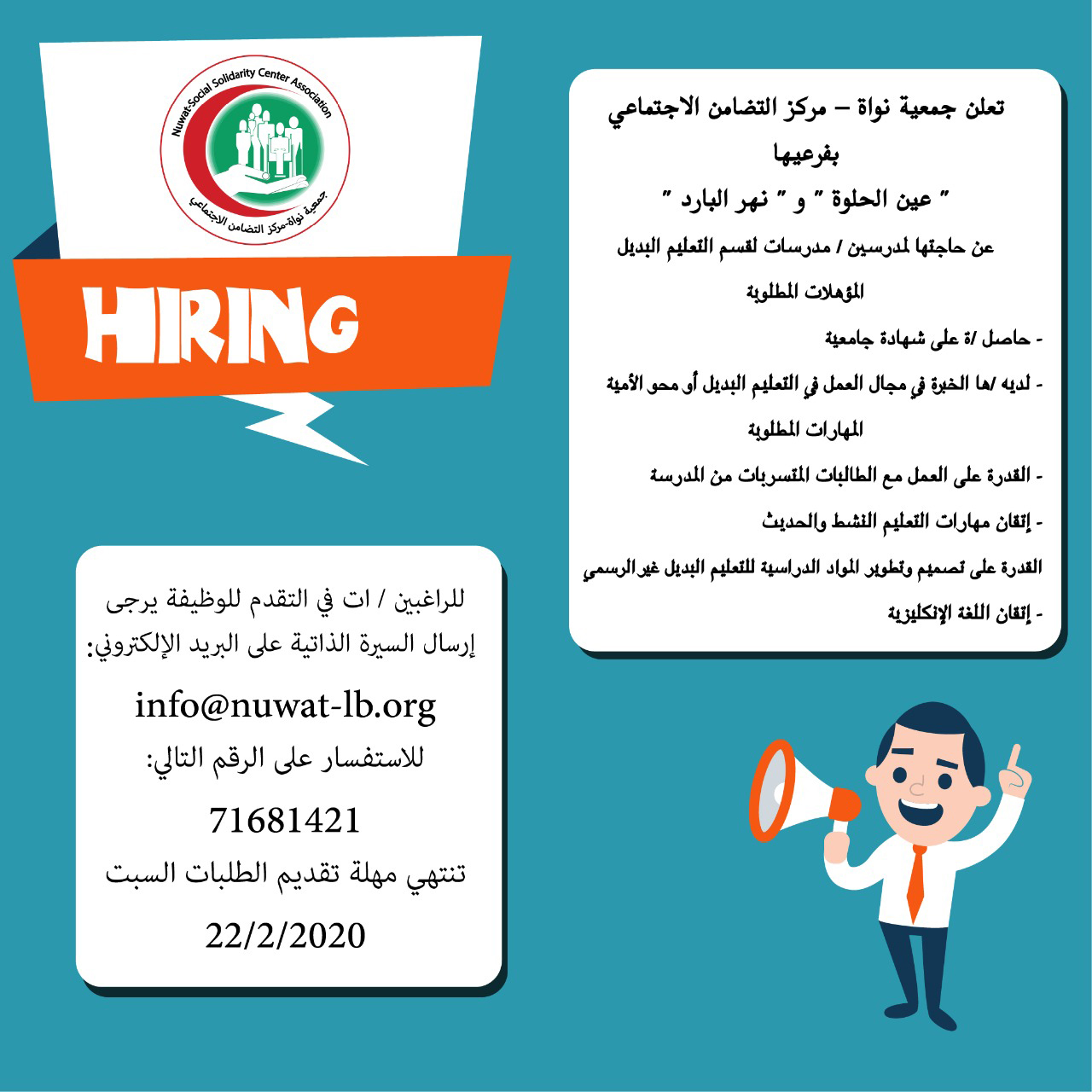 Nuwat-Social Solidarity Center Association
جمعية نواة-مركز التضامن الاجتماعي

HIRING

تعلن جمعية نواة – مركز التضامن الاجتماعي بفرعيها

" عين الحلوة " و " نهر البارد "

عن حاجتها لمدرسين / مدرسات لقسم التعليم البديل

المؤهلات المطلوبة

- حاصل /ة على شهادة جامعية

- لديه /ها الخبرة في مجال العمل في التعليم البديل أو محو الأمية

المهارات المطلوبة

- القدرة على العمل مع الطالبات المتسربات من المدرسة

- إتقان مهارات التعليم النشط والحديث

القدرة على تصميم وتطوير المواد الدراسية للتعليم البديل غير الرسمي

- إتقان اللغة الإنكليزية

للراغبين / ات في التقدم للوظيفة يرجى إرسال السيرة الذاتية على البريد الإلكتروني:

info@nuwat-lb.org

للاستفسار على الرقم التالي:

71681421

تنتهي مهلة تقديم الطلبات السبت

22/2/2020